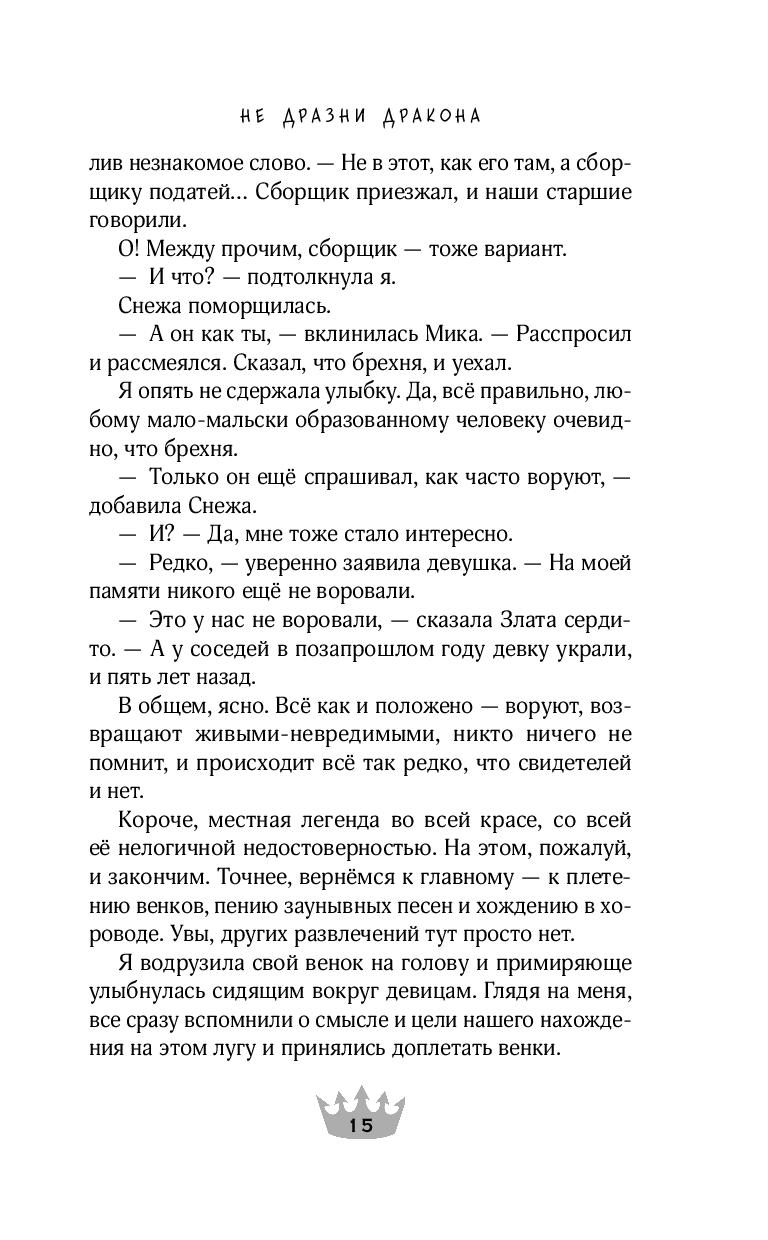 НЕ ДРАЗНИ ДРАКОНА

лив незнакомое слово. — Не в этот, как его там, а сборщику податей... Сборщик приезжал, и наши старшие говорили.

О! Между прочим, сборщик — тоже вариант.

— И что? — подтолкнула я.

Снежа поморщилась.

— А он как ты, — вклинилась Мика. — Расспросил и рассмеялся. Сказал, что брехня, и уехал.

Я опять не сдержала улыбку. Да, всё правильно, любому мало-мальски образованному человеку очевидно, что брехня.

— Только он ещё спрашивал, как часто воруют, — добавила Снежа.

— И? — Да, мне тоже стало интересно.

— Редко, — уверенно заявила девушка. — На моей памяти никого ещё не воровали.

— Это у нас не воровали, — сказала Злата сердито. — А у соседей в позапрошлом году девку украли, и пять лет назад.

В общем, ясно. Всё как и положено — воруют, возвращают живыми-невредимыми, никто ничего не помнит, и происходит всё так редко, что свидетелей и нет.

Короче, местная легенда во всей красе, со всей её нелогичной недостоверностью. На этом, пожалуй, и закончим. Точнее, вернёмся к главному — к плетению венков, пению заунывных песен и хождению в хороводе. Увы, других развлечений тут просто нет.

Я водрузила свой венок на голову и примиряюще улыбнулась сидящим вокруг девицам. Глядя на меня, все сразу вспомнили о смысле и цели нашего нахождения на этом лугу и принялись доплетать венки.

15